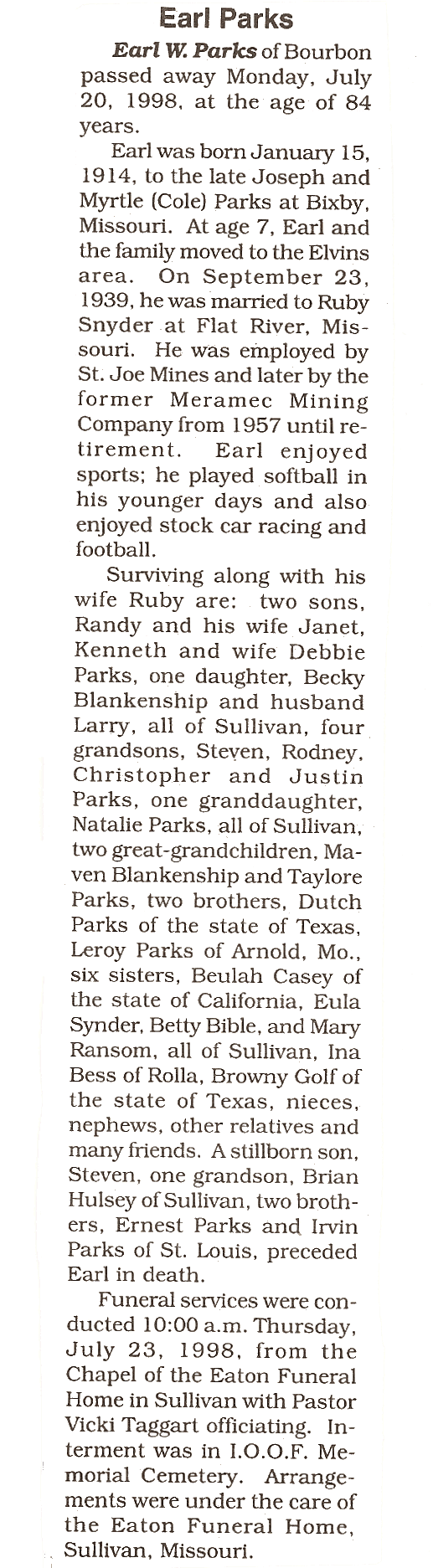 Earl Parks

Earl W. Parks of Bourbon passed away Monday, July 20, 1998, at the age of 84 years.

Earl was born January 15, 1914, to the late Joseph and Myrtle (Cole) Parks at Bixby, Missouri. At age 7, Earl and the family moved to the Elvins area. On September 23, 1939, he was married to Ruby Snyder at Flat River, Missouri. He was employed by St. Joe Mines and later by the former Meramec Mining Company from 1957 until retirement. Earl enjoyed sports; he played softball in his younger days and also enjoyed stock car racing and football.

Surviving along with his wife Ruby are: two sons, Randy and his wife Janet, Kenneth and wife Debbie Parks, one daughter, Becky Blankenship and husband Larry, all of Sullivan, four grandsons, Steven, Rodney, Christopher and Justin Parks, one granddaughter, Natalie Parks, all of Sullivan, two great-grandchildren, Maven Blankenship and Taylore Parks, two brothers, Dutch Parks of the state of Texas, Leroy Parks of Arnold, Mo., six sisters, Beulah Casey of the state of California, Eula Synder, Betty Bible, and Mary Ransom, all of Sullivan, Ina Bess of Rolla, Browny Golf of the state of Texas, nieces, nephews, other relatives and many friends. A stillborn son, Steven, one grandson, Brian Hulsey of Sullivan, two brothers, Ernest Parks and Irvin Parks of St. Louis, preceded Earl in death.

Funeral services were conducted 10:00 a.m. Thursday, July 23, 1998, from the Chapel of the Eaton Funeral Home in Sullivan with Pastor Vicki Taggart officiating. Interment was in I.O.O.F. Memorial Cemetery. Arrangements were under the care of the Eaton Funeral Home, Sullivan, Missouri.